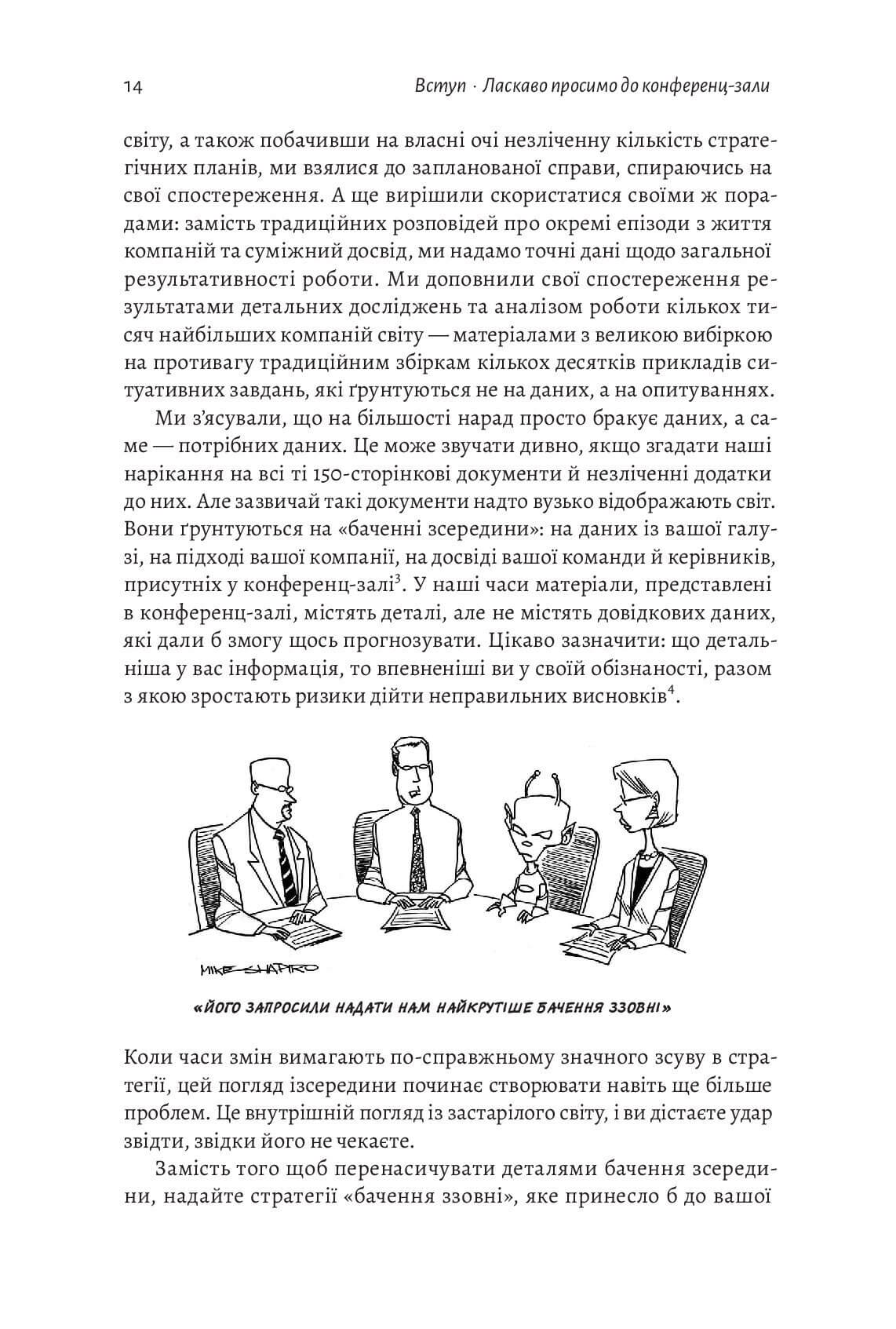 14 Вступ · Ласкаво просимо до конференц-зали

світу, а також побачивши на власні очі незліченну кількість стратегічних планів, ми взялися до запланованої справи, спираючись на свої спостереження. А ще вирішили скористатися своїми ж порадами: замість традиційних розповідей про окремі епізоди з життя компаній та суміжний досвід, ми надамо точні дані щодо загальної результативності роботи. Ми доповнили свої спостереження результатами детальних досліджень та аналізом роботи кількох тисяч найбільших компаній світу — матеріалами з великою вибіркою на противагу традиційним збіркам кількох десятків прикладів ситуативних завдань, які ґрунтуються не на даних, а на опитуваннях.

Ми з'ясували, що на більшості нарад просто бракує даних, а саме — потрібних даних. Це може звучати дивно, якщо згадати наші нарікання на всі ті 150-сторінкові документи й незліченні додатки до них. Але зазвичай такі документи надто вузько відображають світ. Вони ґрунтуються на «баченні зсередини»: на даних із вашої галузі, на підході вашої компанії, на досвіді вашої команди й керівників, присутніх у конференц-залі$^3$. У наші часи матеріали, представлені в конференц-залі, містять деталі, але не містять довідкових даних, які дали б змогу щось прогнозувати. Цікаво зазначити: що детальніша у вас інформація, то впевненіші ви у своїй обізнаності, разом з якою зростають ризики дійти неправильних висновків$^4$.

MIKE SHAPIRO

«ЙОГО ЗАПРОСИЛИ НАДАТИ НАМ НАЙКРУТІШЕ БАЧЕННЯ ЗЗОВНІ»

Коли часи змін вимагають по-справжньому значного зсуву в стратегії, цей погляд ізсередини починає створювати навіть ще більше проблем. Це внутрішній погляд із застарілого світу, і ви дістаєте удар звідти, звідки його не чекаєте.

Замість того щоб перенасичувати деталями бачення зсередини, надайте стратегії «бачення ззовні», яке принесло б до вашої